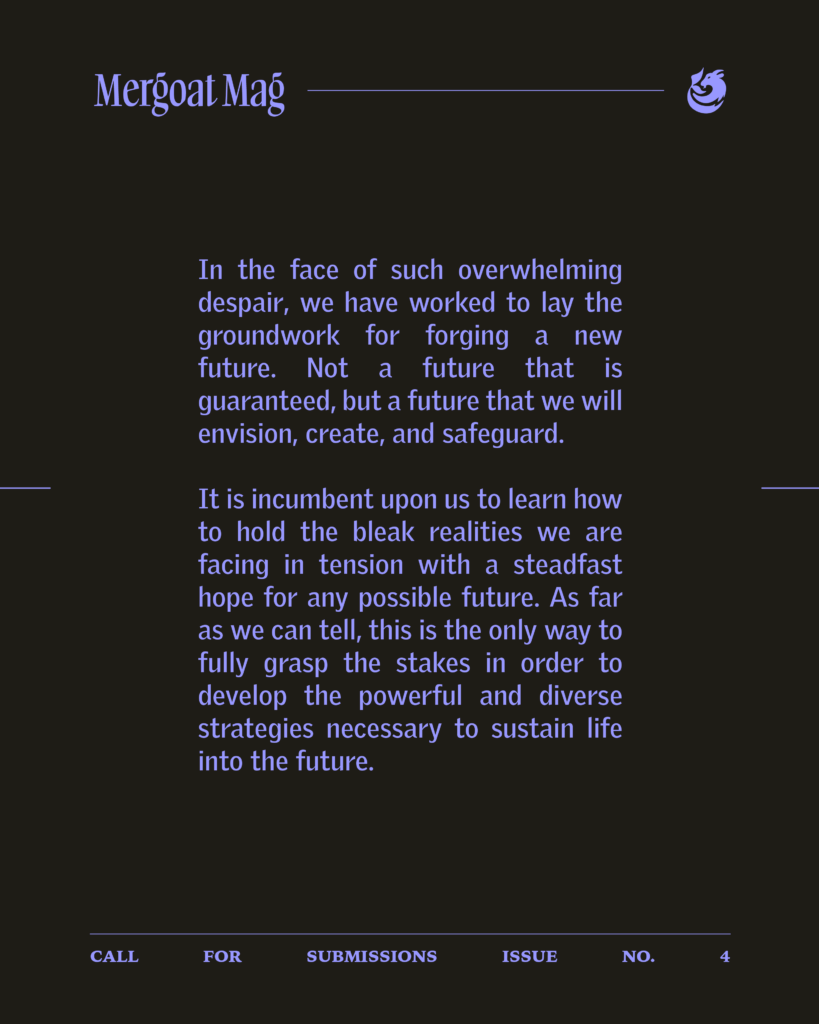 Mergoat Mag

In the face of such overwhelming despair, we have worked to lay the groundwork for forging a new future. Not a future that is guaranteed, but a future that we will envision, create, and safeguard.

It is incumbent upon us to learn how to hold the bleak realities we are facing in tension with a steadfast hope for any possible future. As far as we can tell, this is the only way to fully grasp the stakes in order to develop the powerful and diverse strategies necessary to sustain life into the future.

CALL FOR SUBMISSIONS ISSUE NO. 4